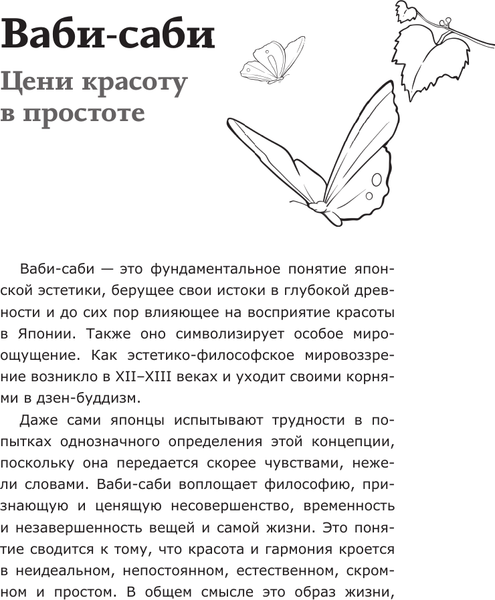 Ваби-саби

Цени красоту в простоте

Ваби-саби — это фундаментальное понятие японской эстетики, берущее свои истоки в глубокой древности и до сих пор влияющее на восприятие красоты в Японии. Также оно символизирует особое мироощущение. Как эстетико-философское мировоззрение возникло в XII–XIII веках и уходит своими корнями в дзен-буддизм.

Даже сами японцы испытывают трудности в попытках однозначного определения этой концепции, поскольку она передается скорее чувствами, нежели словами. Ваби-саби воплощает философию, признающую и ценящую несовершенство, временность и незавершенность вещей и самой жизни. Это понятие сводится к тому, что красота и гармония кроется в неидеальном, непостоянном, естественном, скромном и простом. В общем смысле это образ жизни,